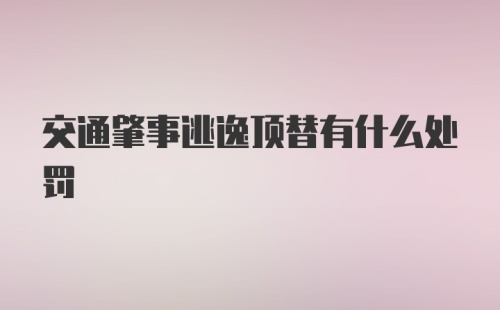 交通肇事逃逸顶替有什么处罚